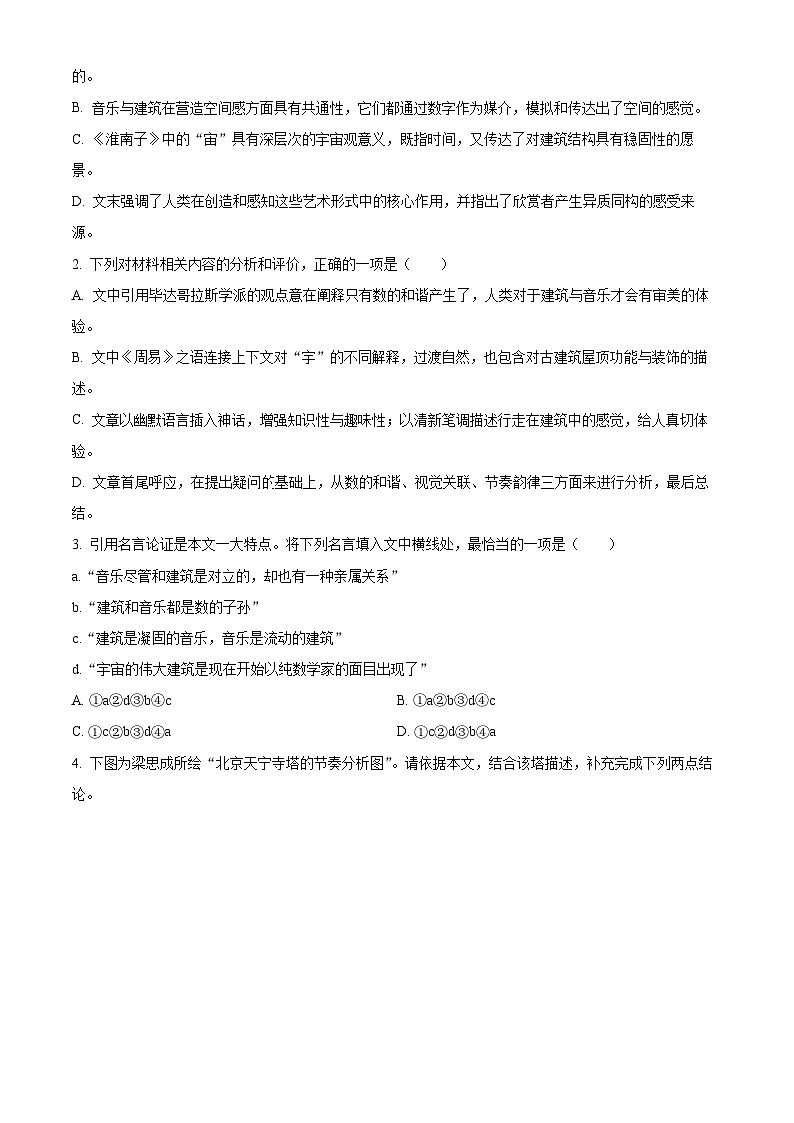 的。

B. 音乐与建筑在营造空间感方面具有共通性，它们都通过数字作为媒介，模拟和传达出了空间的感觉。

C. 《淮南子》中的“宙”具有深层次的宇宙观意义，既指时间，又传达了对建筑结构具有稳固性的愿景。

D. 文末强调了人类在创造和感知这些艺术形式中的核心作用，并指出了欣赏者产生异质同构的感受来源。

2. 下列对材料相关内容的分析和评价，正确的一项是（　　）

A. 文中引用毕达哥拉斯学派的观点意在阐释只有数的和谐产生了，人类对于建筑与音乐才会有审美的体验。

B. 文中《周易》之语连接上下文对“宇”的不同解释，过渡自然，也包含对古建筑屋顶功能与装饰的描述。

C. 文章以幽默语言插入神话，增强知识性与趣味性；以清新笔调描述行走在建筑中的感觉，给人真切体验。

D. 文章首尾呼应，在提出疑问的基础上，从数的和谐、视觉关联、节奏韵律三方面来进行分析，最后总结。

3. 引用名言论证是本文一大特点。将下列名言填入文中横线处，最恰当的一项是（　　）

a.“音乐尽管和建筑是对立的，却也有一种亲属关系”

b.“建筑和音乐都是数的子孙”

c.“建筑是凝固的音乐，音乐是流动的建筑”

d.“宇宙的伟大建筑是现在开始以纯数学家的面目出现了”

A. ①a②d③b④c

B. ①a②b③d④c

C. ①c②b③d④a

D. ①c②d③b④a

4. 下图为梁思成所绘“北京天宁寺塔的节奏分析图”。请依据本文，结合该塔描述，补充完成下列两点结论。